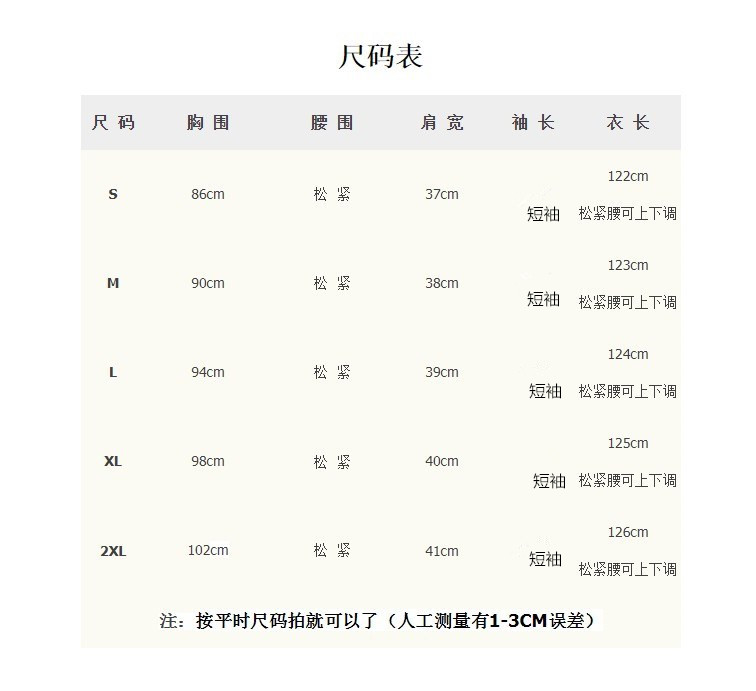 尺码表

| 尺码 | 胸围 | 腰围 | 肩宽 | 袖长 | 衣长 |
|---|---|---|---|---|---|
| S | 86cm | 松紧 | 37cm | 短袖 | 122cm 松紧腰可上下调 |
| M | 90cm | 松紧 | 38cm | 短袖 | 123cm 松紧腰可上下调 |
| L | 94cm | 松紧 | 39cm | 短袖 | 124cm 松紧腰可上下调 |
| XL | 98cm | 松紧 | 40cm | 短袖 | 125cm 松紧腰可上下调 |
| 2XL | 102cm | 松紧 | 41cm | 短袖 | 126cm 松紧腰可上下调 |

注：按平时尺码拍就可以了（人工测量有1-3CM误差）